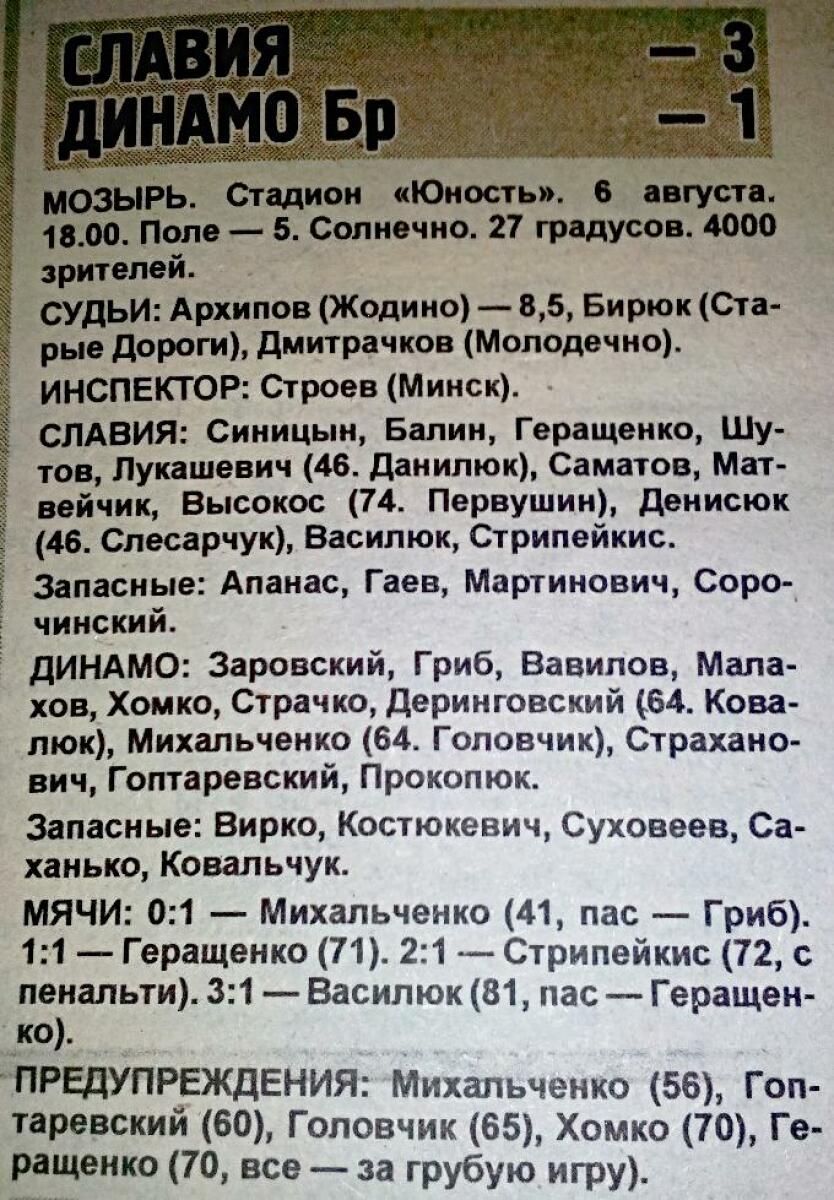 СЛАВИЯ — 3
ДИНАМО Бр — 1

МОЗЫРЬ. Стадион «Юность». 6 августа. 18.00. Поле — 5. Солнечно. 27 градусов. 4000 зрителей.

СУДЬИ: Архипов (Жодино) — 8,5, Бирюк (Старые Дороги), Дмитрачков (Молодечно).

ИНСПЕКТОР: Строев (Минск).

СЛАВИЯ: Синицын, Балин, Геращенко, Шутов, Лукашевич (46. Данилюк), Саматов, Матвейчик, Высокос (74. Первушин), Денисюк (46. Слесарчук), Василюк, Стрипейкис.

Запасные: Апанас, Гаев, Мартинович, Сорочинский.

ДИНАМО: Заровский, Гриб, Вавилов, Малахов, Хомко, Страчко, Деринговский (64. Ковалюк), Михальченко (64. Головчик), Страханович, Гоптаревский, Прокопюк.

Запасные: Вирко, Костюкевич, Суховеев, Саханько, Ковальчук.

МЯЧИ: 0:1 — Михальченко (41, пас — Гриб). 1:1 — Геращенко (71). 2:1 — Стрипейкис (72, с пенальти). 3:1 — Василюк (81, пас — Геращенко).

ПРЕДУПРЕЖДЕНИЯ: Михальченко (56), Гоптаревский (60), Головчик (65), Хомко (70), Геращенко (70, все — за грубую игру).